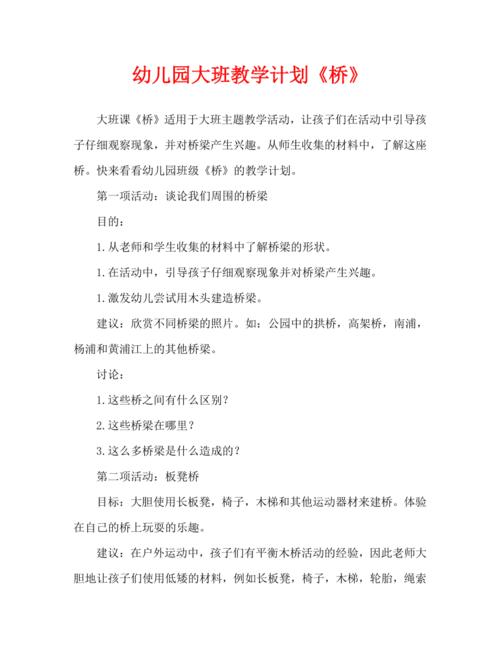 幼儿园大班教学计划《桥》

大班课《桥》适用于大班主题教学活动，让孩子们在活动中引导孩子仔细观察现象，并对桥梁产生兴趣。从师生收集的材料中，了解这座桥。快来看看幼儿园班级《桥》的教学计划。

第一项活动：谈论我们周围的桥梁

目的：

1.从老师和学生收集的材料中了解桥梁的形状。

1.在活动中，引导孩子仔细观察现象并对桥梁产生兴趣。

1.激发幼儿尝试用木头建造桥梁。

建议：欣赏不同桥梁的照片。如：公园中的拱桥，高架桥，南浦，杨浦和黄浦江上的其他桥梁。

讨论：

1.这些桥之间有什么区别？

2.这些桥梁在哪里？

3.这么多桥梁是什么造成的？

第二项活动：板凳桥

目标：大胆使用长板凳，椅子，木梯和其他运动器材来建桥。体验在自己的桥上玩耍的乐趣。

建议：在户外运动中，孩子们有平衡木桥活动的经验，因此老师大胆地让孩子们使用低矮的材料，例如长板凳，椅子，木梯，轮胎，绳索